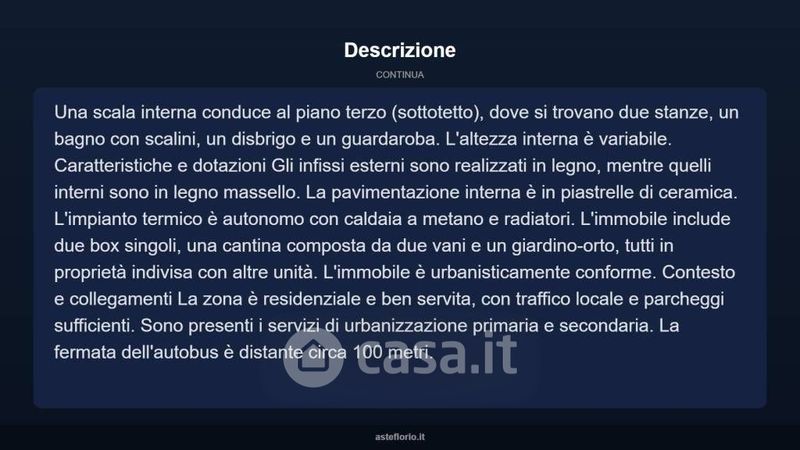 Descrizione

CONTINUA

Una scala interna conduce al piano terzo (sottotetto), dove si trovano due stanze, un bagno con scalini, un disbrigo e un guardaroba. L'altezza interna è variabile. Caratteristiche e dotazioni Gli infissi esterni sono realizzati in legno, mentre quelli interni sono in legno massello. La pavimentazione interna è in piastrelle di ceramica. L'impianto termico è autonomo con caldaia a metano e radiatori. L'immobile include due box singoli, una cantina composta da due vani e un giardino-orto, tutti in proprietà indivisa con altre unità. L'immobile è urbanisticamente conforme. Contesto e collegamenti La zona è residenziale e ben servita, con traffico locale e parcheggi sufficienti. Sono presenti i servizi di urbanizzazione primaria e secondaria. La fermata dell'autobus è distante circa 100 metri.

asteflorio.it

casa.it